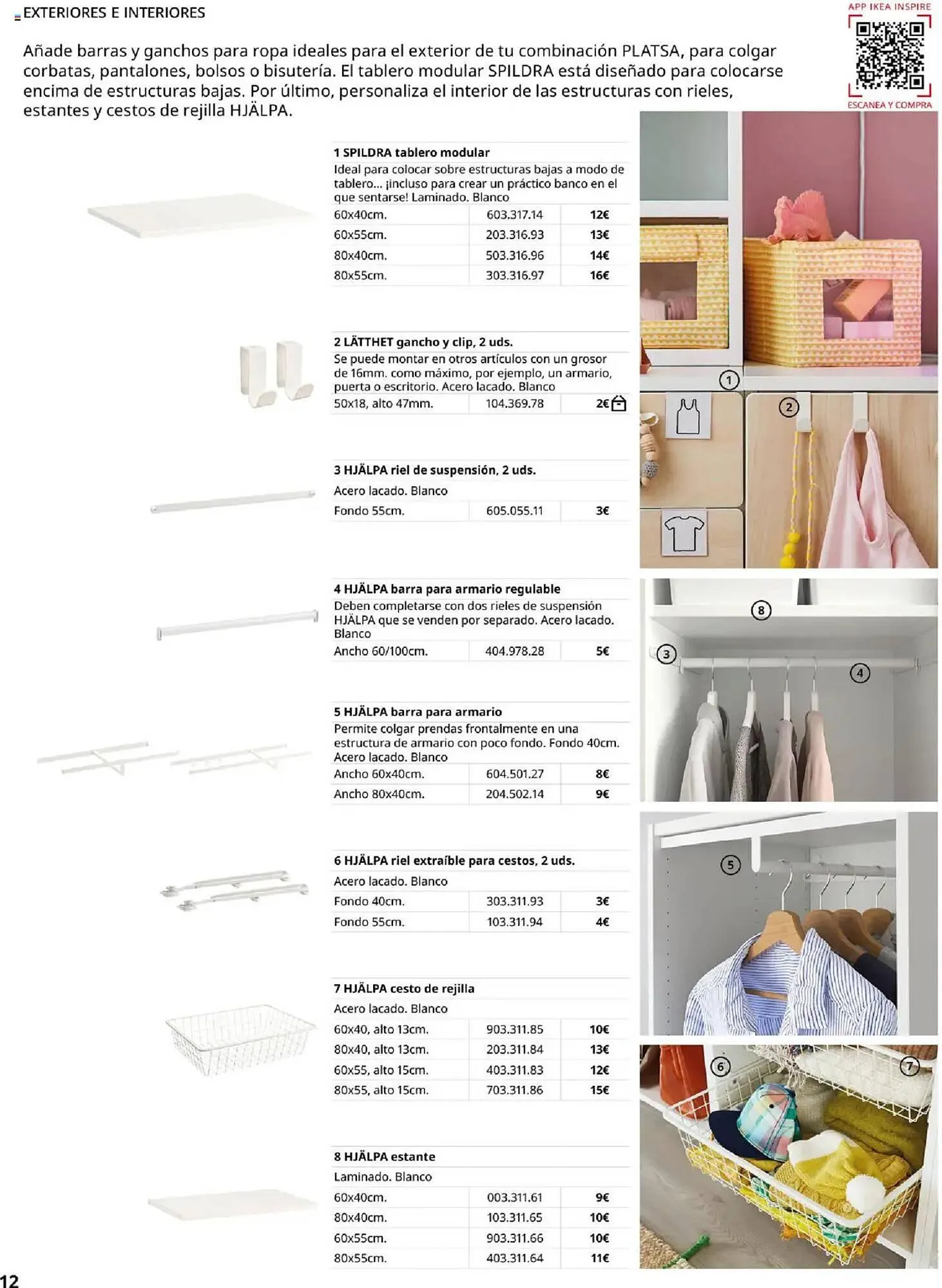 EXTERIORES E INTERIORES

APP IKEA INSPIRE

ESCANEA Y COMPRA

Añade barras y ganchos para ropa ideales para el exterior de tu combinación PLATSA, para colgar corbatas, pantalones, bolsos o bisutería. El tablero modular SPILDRA está diseñado para colocarse encima de estructuras bajas. Por último, personaliza el interior de las estructuras con rieles, estantes y cestos de rejilla HJÄLPA.

1 SPILDRA tablero modular
Ideal para colocar sobre estructuras bajas a modo de tablero... ¡incluso para crear un práctico banco en el que sentarse! Laminado. Blanco

| 60x40cm. | 603.317.14 | 12€ |
|---|---|---|
| 60x55cm. | 203.316.93 | 13€ |
| 80x40cm. | 503.316.96 | 14€ |
| 80x55cm. | 303.316.97 | 16€ |

2 LÄTTHET gancho y clip, 2 uds.
Se puede montar en otros artículos con un grosor de 16mm. como máximo, por ejemplo, un armario, puerta o escritorio. Acero lacado. Blanco

| 50x18, alto 47mm. | 104.369.78 | 2€ |
|---|---|---|

3 HJÄLPA riel de suspensión, 2 uds.
Acero lacado. Blanco

| Fondo 55cm. | 605.055.11 | 3€ |
|---|---|---|

4 HJÄLPA barra para armario regulable
Deben completarse con dos rieles de suspensión HJÄLPA que se venden por separado. Acero lacado. Blanco

| Ancho 60/100cm. | 404.978.28 | 5€ |
|---|---|---|

5 HJÄLPA barra para armario
Permite colgar prendas frontalmente en una estructura de armario con poco fondo. Fondo 40cm. Acero lacado. Blanco

| Ancho 60x40cm. | 604.501.27 | 8€ |
|---|---|---|
| Ancho 80x40cm. | 204.502.14 | 9€ |

6 HJÄLPA riel extraíble para cestos, 2 uds.
Acero lacado. Blanco

| Fondo 40cm. | 303.311.93 | 3€ |
|---|---|---|
| Fondo 55cm. | 103.311.94 | 4€ |

7 HJÄLPA cesto de rejilla
Acero lacado. Blanco

| 60x40, alto 13cm. | 903.311.85 | 10€ |
|---|---|---|
| 80x40, alto 13cm. | 203.311.84 | 13€ |
| 60x55, alto 15cm. | 403.311.83 | 12€ |
| 80x55, alto 15cm. | 703.311.86 | 15€ |

8 HJÄLPA estante
Laminado. Blanco

| 60x40cm. | 003.311.61 | 9€ |
|---|---|---|
| 80x40cm. | 103.311.65 | 10€ |
| 60x55cm. | 903.311.66 | 10€ |
| 80x55cm. | 403.311.64 | 11€ |

1 2 8 3 4 5 6 7

12